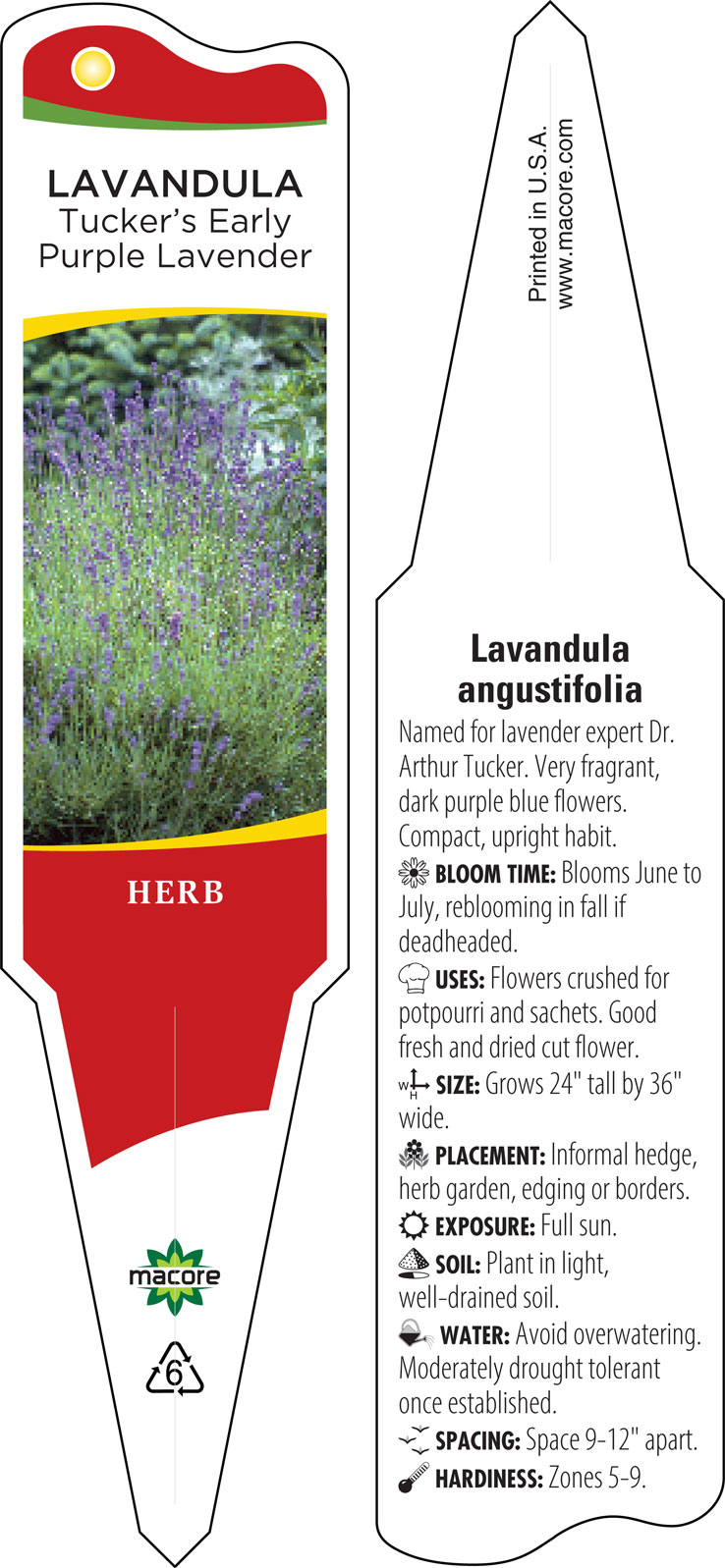 LAVANDULA
Tucker's Early
Purple Lavender

HERB

macore

6

Printed in U.S.A.
www.macore.com

Lavandula angustifolia

Named for lavender expert Dr. Arthur Tucker. Very fragrant, dark purple blue flowers. Compact, upright habit.

BLOOM TIME: Blooms June to July, reblooming in fall if deadheaded.

USES: Flowers crushed for potpourri and sachets. Good fresh and dried cut flower.

W H SIZE: Grows 24" tall by 36" wide.

PLACEMENT: Informal hedge, herb garden, edging or borders.

EXPOSURE: Full sun.

SOIL: Plant in light, well-drained soil.

WATER: Avoid overwatering. Moderately drought tolerant once established.

SPACING: Space 9-12" apart.

HARDINESS: Zones 5-9.